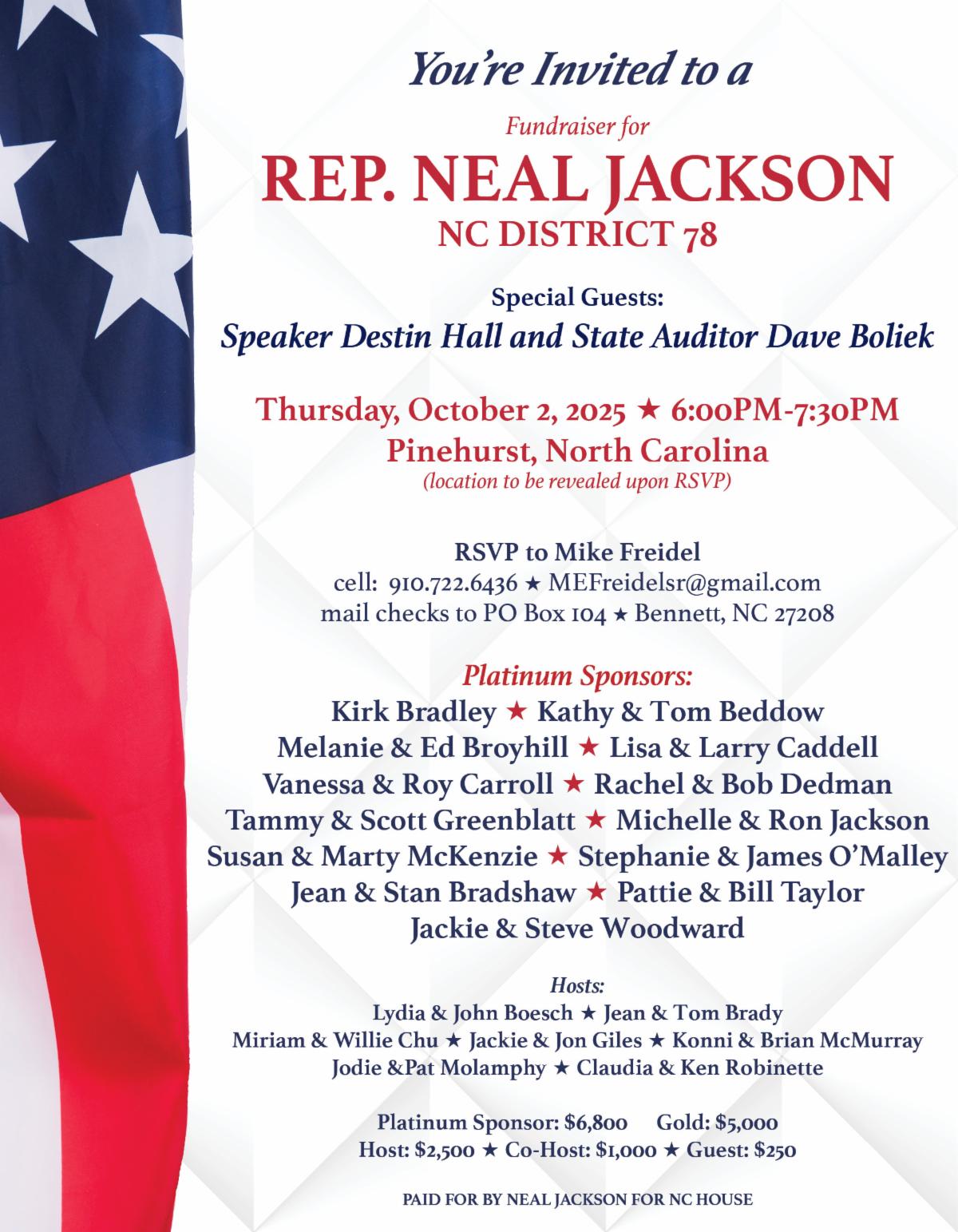 You're Invited to a

Fundraiser for

REP. NEAL JACKSON

NC DISTRICT 78

Special Guests:

Speaker Destin Hall and State Auditor Dave Boliek

Thursday, October 2, 2025 ★ 6:00PM-7:30PM

Pinehurst, North Carolina

(location to be revealed upon RSVP)

RSVP to Mike Freidel

cell: 910.722.6436 ★ MEFreidelsr@gmail.com

mail checks to PO Box 104 ★ Bennett, NC 27208

Platinum Sponsors:

Kirk Bradley ★ Kathy & Tom Beddow

Melanie & Ed Broyhill ★ Lisa & Larry Caddell

Vanessa & Roy Carroll ★ Rachel & Bob Dedman

Tammy & Scott Greenblatt ★ Michelle & Ron Jackson

Susan & Marty McKenzie ★ Stephanie & James O'Malley

Jean & Stan Bradshaw ★ Pattie & Bill Taylor

Jackie & Steve Woodward

Hosts:

Lydia & John Boesch ★ Jean & Tom Brady

Miriam & Willie Chu ★ Jackie & Jon Giles ★ Konni & Brian McMurray

Jodie &Pat Molamphy ★ Claudia & Ken Robinette

Platinum Sponsor: $6,800 Gold: $5,000

Host: $2,500 ★ Co-Host: $1,000 ★ Guest: $250

PAID FOR BY NEAL JACKSON FOR NC HOUSE